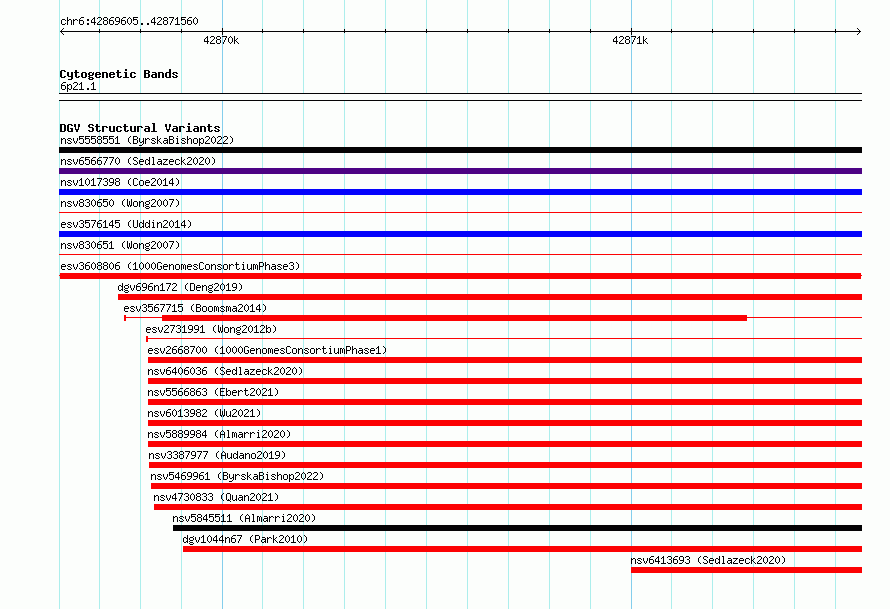 chr6:42869605..42871560

42870k

42871k

Cytogenetic Bands
6p21.1

DGV Structural Variants
nsv5558551 (ByrskaBishop2022)
nsv6566770 (Sedlazeck2020)
nsv1017398 (Coe2014)
nsv830650 (Wong2007)
esv3576145 (Uddin2014)
nsv830651 (Wong2007)
esv3608806 (1000GenomesConsortiumPhase3)
dgv696n172 (Deng2019)
esv3567715 (Boomsma2014)
esv2731991 (Wong2012b)
esv2668700 (1000GenomesConsortiumPhase1)
nsv6406036 (Sedlazeck2020)
nsv5566863 (Ebert2021)
nsv6013982 (Wu2021)
nsv5889984 (Almarri2020)
nsv3387977 (Audano2019)
nsv5469961 (ByrskaBishop2022)
nsv4730833 (Quan2021)
nsv5845511 (Almarri2020)
dgv1044n67 (Park2010)
nsv6413693 (Sedlazeck2020)